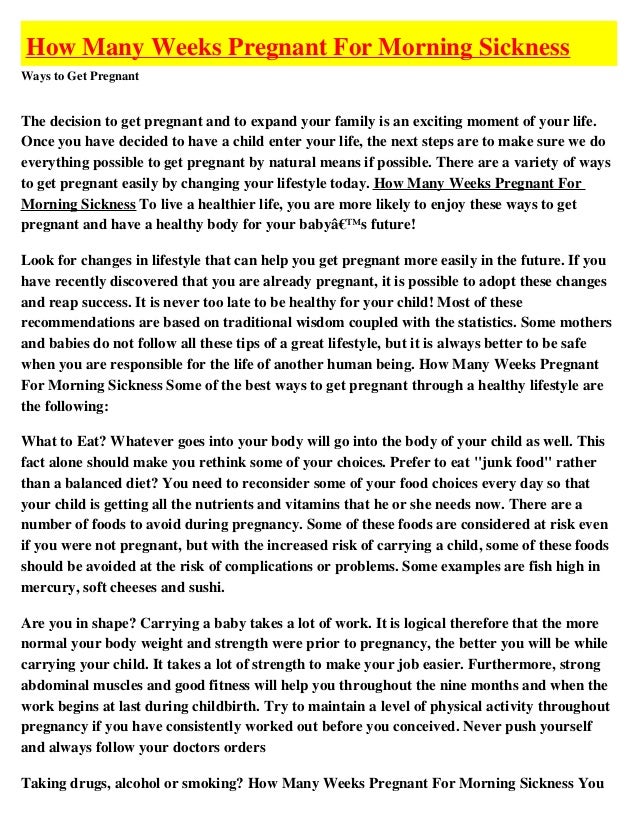 How Many Weeks Pregnant For Morning Sickness

Ways to Get Pregnant

The decision to get pregnant and to expand your family is an exciting moment of your life. Once you have decided to have a child enter your life, the next steps are to make sure we do everything possible to get pregnant by natural means if possible. There are a variety of ways to get pregnant easily by changing your lifestyle today. How Many Weeks Pregnant For Morning Sickness To live a healthier life, you are more likely to enjoy these ways to get pregnant and have a healthy body for your babyâ€™s future!

Look for changes in lifestyle that can help you get pregnant more easily in the future. If you have recently discovered that you are already pregnant, it is possible to adopt these changes and reap success. It is never too late to be healthy for your child! Most of these recommendations are based on traditional wisdom coupled with the statistics. Some mothers and babies do not follow all these tips of a great lifestyle, but it is always better to be safe when you are responsible for the life of another human being. How Many Weeks Pregnant For Morning Sickness Some of the best ways to get pregnant through a healthy lifestyle are the following:

What to Eat? Whatever goes into your body will go into the body of your child as well. This fact alone should make you rethink some of your choices. Prefer to eat "junk food" rather than a balanced diet? You need to reconsider some of your food choices every day so that your child is getting all the nutrients and vitamins that he or she needs now. There are a number of foods to avoid during pregnancy. Some of these foods are considered at risk even if you were not pregnant, but with the increased risk of carrying a child, some of these foods should be avoided at the risk of complications or problems. Some examples are fish high in mercury, soft cheeses and sushi.

Are you in shape? Carrying a baby takes a lot of work. It is logical therefore that the more normal your body weight and strength were prior to pregnancy, the better you will be while carrying your child. It takes a lot of strength to make your job easier. Furthermore, strong abdominal muscles and good fitness will help you throughout the nine months and when the work begins at last during childbirth. Try to maintain a level of physical activity throughout pregnancy if you have consistently worked out before you conceived. Never push yourself and always follow your doctors orders

Taking drugs, alcohol or smoking? How Many Weeks Pregnant For Morning Sickness You